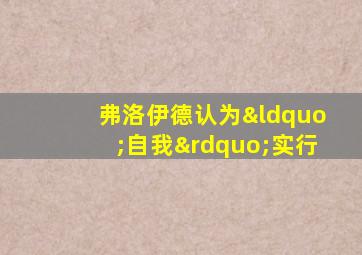 弗洛伊德认为&ldquo;自我&rdquo;实行